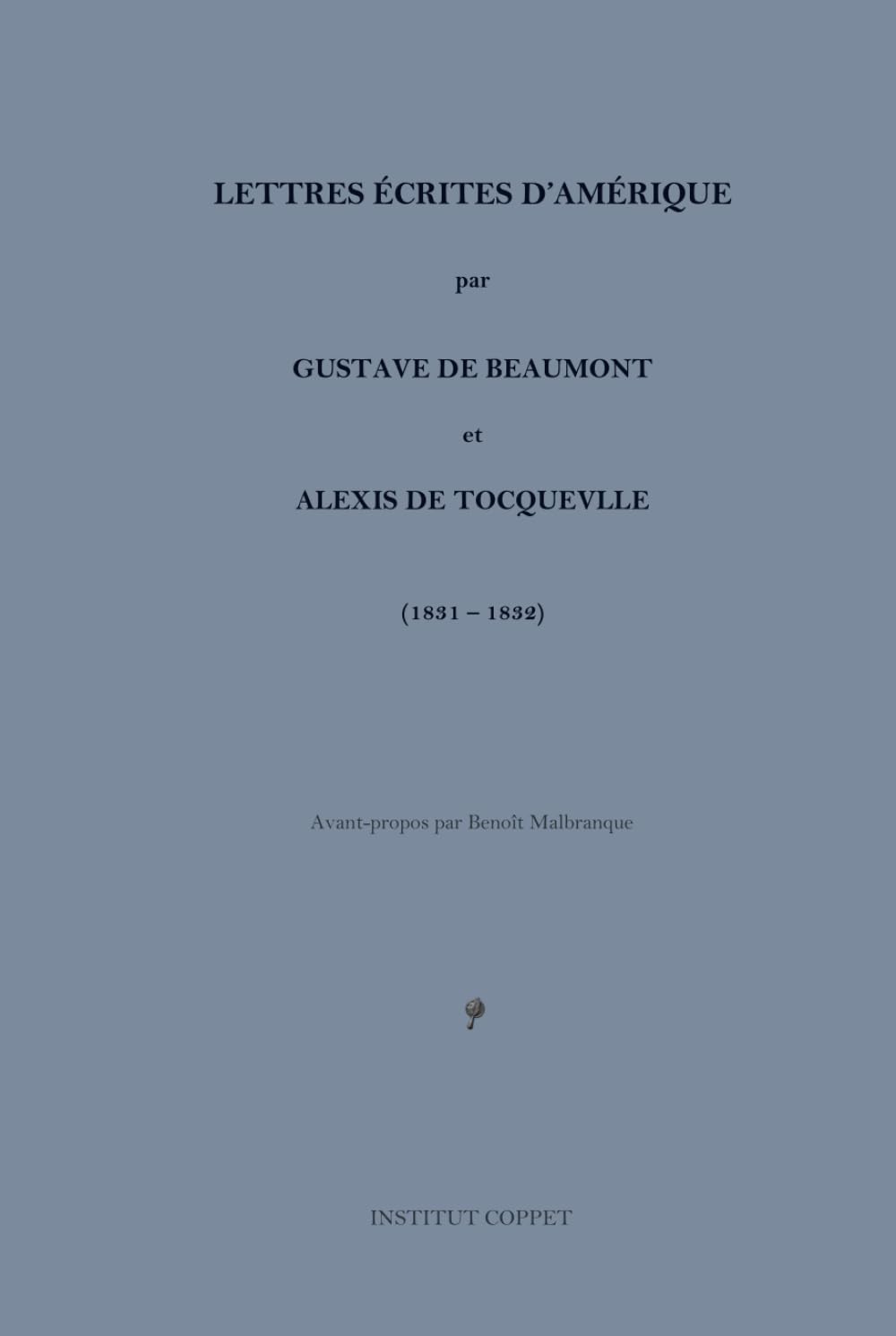 LETTRES ÉCRITES D'AMÉRIQUE

par

GUSTAVE DE BEAUMONT

et

ALEXIS DE TOCQUEVLLE

(1831 – 1832)

Avant-propos par Benoît Malbranque

INSTITUT COPPET